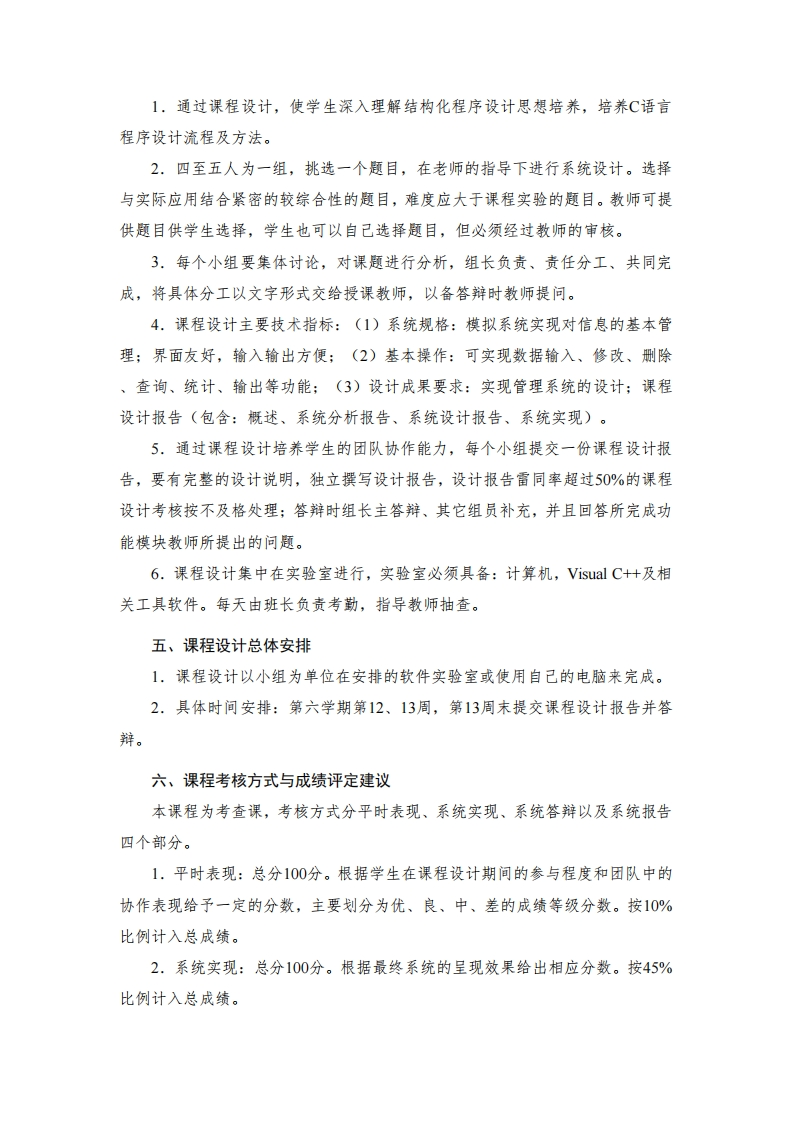 1．通过课程设计，使学生深入理解结构化程序设计思想培养，培养C语言程序设计流程及方法。

2．四至五人为一组，挑选一个题目，在老师的指导下进行系统设计。选择与实际应用结合紧密的较综合性的题目，难度应大于课程实验的题目。教师可提供题目供学生选择，学生也可以自己选择题目，但必须经过教师的审核。

3．每个小组要集体讨论，对课题进行分析，组长负责、责任分工、共同完成，将具体分工以文字形式交给授课教师，以备答辩时教师提问。

4．课程设计主要技术指标：（1）系统规格：模拟系统实现对信息的基本管理；界面友好，输入输出方便；（2）基本操作：可实现数据输入、修改、删除、查询、统计、输出等功能；（3）设计成果要求：实现管理系统的设计；课程设计报告（包含：概述、系统分析报告、系统设计报告、系统实现）。

5．通过课程设计培养学生的团队协作能力，每个小组提交一份课程设计报告，要有完整的设计说明，独立撰写设计报告，设计报告雷同率超过50%的课程设计考核按不及格处理；答辩时组长主答辩、其它组员补充，并且回答所完成功能模块教师所提出的问题。

6．课程设计集中在实验室进行，实验室必须具备：计算机，Visual C++及相关工具软件。每天由班长负责考勤，指导教师抽查。

五、课程设计总体安排

1．课程设计以小组为单位在安排的软件实验室或使用自己的电脑来完成。

2．具体时间安排：第六学期第12、13周，第13周末提交课程设计报告并答辩。

六、课程考核方式与成绩评定建议

本课程为考查课，考核方式分平时表现、系统实现、系统答辩以及系统报告四个部分。

1．平时表现：总分100分。根据学生在课程设计期间的参与程度和团队中的协作表现给予一定的分数，主要划分为优、良、中、差的成绩等级分数。按10%比例计入总成绩。

2．系统实现：总分100分。根据最终系统的呈现效果给出相应分数。按45%比例计入总成绩。